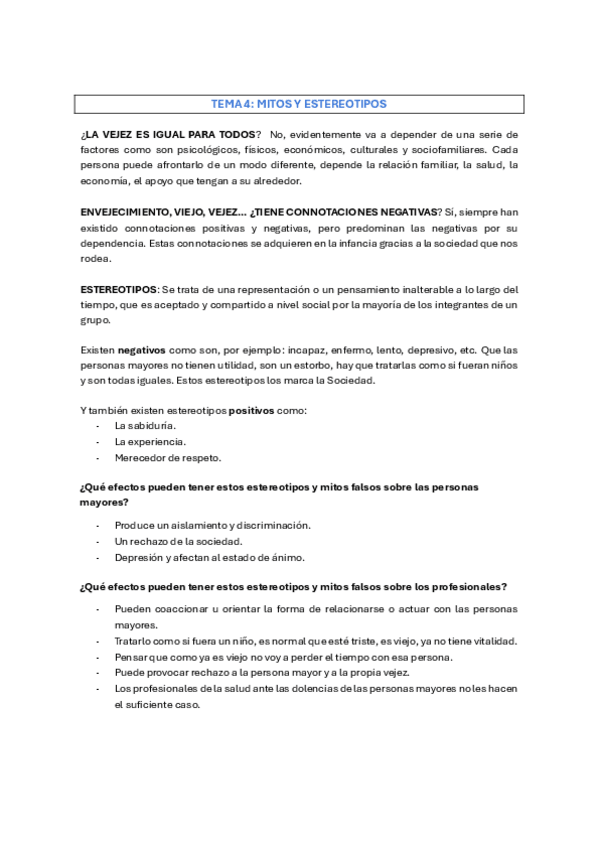 TEMA 4: MITOS Y ESTEREOTIPOS

¿LA VEJEZ ES IGUAL PARA TODOS? No, evidentemente va a depender de una serie de factores como son psicológicos, físicos, económicos, culturales y sociofamiliares. Cada persona puede afrontarlo de un modo diferente, depende la relación familiar, la salud, la economía, el apoyo que tengan a su alrededor.

ENVEJECIMIENTO, VIEJO, VEJEZ... ¿TIENE CONNOTACIONES NEGATIVAS? Sí, siempre han existido connotaciones positivas y negativas, pero predominan las negativas por su dependencia. Estas connotaciones se adquieren en la infancia gracias a la sociedad que nos rodea.

ESTEREOTIPOS: Se trata de una representación o un pensamiento inalterable a lo largo del tiempo, que es aceptado y compartido a nivel social por la mayoría de los integrantes de un grupo.

Existen negativos como son, por ejemplo: incapaz, enfermo, lento, depresivo, etc. Que las personas mayores no tienen utilidad, son un estorbo, hay que tratarlas como si fueran niños y son todas iguales. Estos estereotipos los marca la Sociedad.

Y también existen estereotipos positivos como:
- La sabiduría.
- La experiencia.
- Merecedor de respeto.

¿Qué efectos pueden tener estos estereotipos y mitos falsos sobre las personas mayores?

- Produce un aislamiento y discriminación.
- Un rechazo de la sociedad.
- Depresión y afectan al estado de ánimo.

¿Qué efectos pueden tener estos estereotipos y mitos falsos sobre los profesionales?

- Pueden coaccionar u orientar la forma de relacionarse o actuar con las personas mayores.
- Tratarlo como si fuera un niño, es normal que esté triste, es viejo, ya no tiene vitalidad.
- Pensar que como ya es viejo no voy a perder el tiempo con esa persona.
- Puede provocar rechazo a la persona mayor y a la propia vejez.
- Los profesionales de la salud ante las dolencias de las personas mayores no les hacen el suficiente caso.